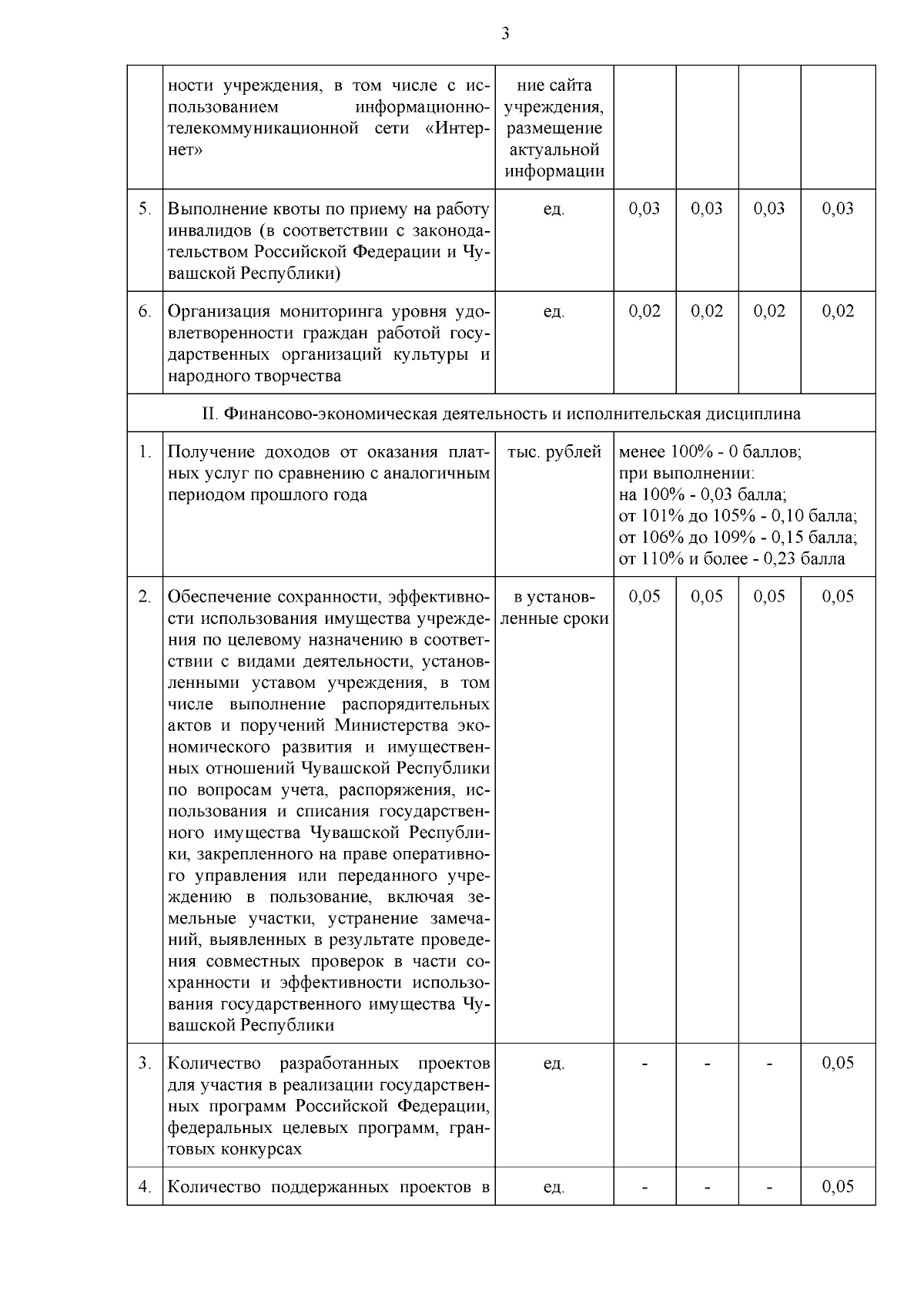 3

| | | | | | | |
|---|---|---|---|---|---|---|
| | ности учреждения, в том числе с использованием информационно-телекоммуникационной сети «Интернет» | ние сайта учреждения, размещение актуальной информации | | | | |
| 5. | Выполнение квоты по приему на работу инвалидов (в соответствии с законодательством Российской Федерации и Чувашской Республики) | ед. | 0,03 | 0,03 | 0,03 | 0,03 |
| 6. | Организация мониторинга уровня удовлетворенности граждан работой государственных организаций культуры и народного творчества | ед. | 0,02 | 0,02 | 0,02 | 0,02 |
| II. Финансово-экономическая деятельность и исполнительская дисциплина | | | | | | |
| 1. | Получение доходов от оказания платных услуг по сравнению с аналогичным периодом прошлого года | тыс. рублей | менее 100% - 0 баллов; при выполнении: на 100% - 0,03 балла; от 101% до 105% - 0,10 балла; от 106% до 109% - 0,15 балла; от 110% и более - 0,23 балла | | | |
| 2. | Обеспечение сохранности, эффективности использования имущества учреждения по целевому назначению в соответствии с видами деятельности, установленными уставом учреждения, в том числе выполнение распорядительных актов и поручений Министерства экономического развития и имущественных отношений Чувашской Республики по вопросам учета, распоряжения, использования и списания государственного имущества Чувашской Республики, закрепленного на праве оперативного управления или переданного учреждению в пользование, включая земельные участки, устранение замечаний, выявленных в результате проведения совместных проверок в части сохранности и эффективности использования государственного имущества Чувашской Республики | в установленные сроки | 0,05 | 0,05 | 0,05 | 0,05 |
| 3. | Количество разработанных проектов для участия в реализации государственных программ Российской Федерации, федеральных целевых программ, грантовых конкурсах | ед. | - | - | - | 0,05 |
| 4. | Количество поддержанных проектов в | ед. | - | - | - | 0,05 |